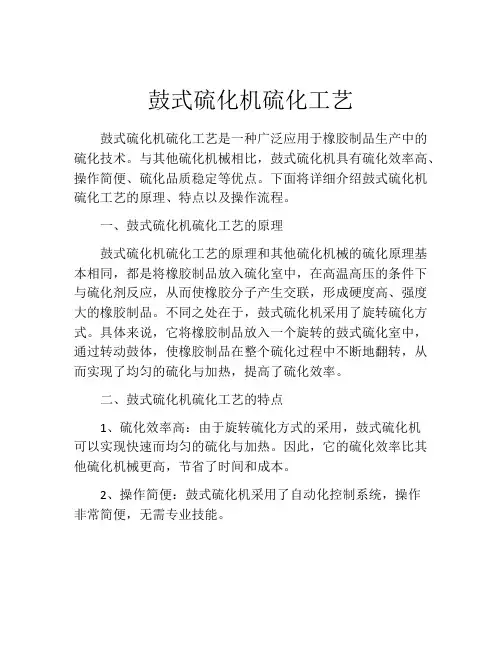 鼓式硫化机硫化工艺

鼓式硫化机硫化工艺是一种广泛应用于橡胶制品生产中的硫化技术。与其他硫化机械相比，鼓式硫化机具有硫化效率高、操作简便、硫化品质稳定等优点。下面将详细介绍鼓式硫化机硫化工艺的原理、特点以及操作流程。

一、鼓式硫化机硫化工艺的原理

鼓式硫化机硫化工艺的原理和其他硫化机械的硫化原理基本相同，都是将橡胶制品放入硫化室中，在高温高压的条件下与硫化剂反应，从而使橡胶分子产生交联，形成硬度高、强度大的橡胶制品。不同之处在于，鼓式硫化机采用了旋转硫化方式。具体来说，它将橡胶制品放入一个旋转的鼓式硫化室中，通过转动鼓体，使橡胶制品在整个硫化过程中不断地翻转，从而实现了均匀的硫化与加热，提高了硫化效率。

二、鼓式硫化机硫化工艺的特点

1、硫化效率高：由于旋转硫化方式的采用，鼓式硫化机可以实现快速而均匀的硫化与加热。因此，它的硫化效率比其他硫化机械更高，节省了时间和成本。

2、操作简便：鼓式硫化机采用了自动化控制系统，操作非常简便，无需专业技能。